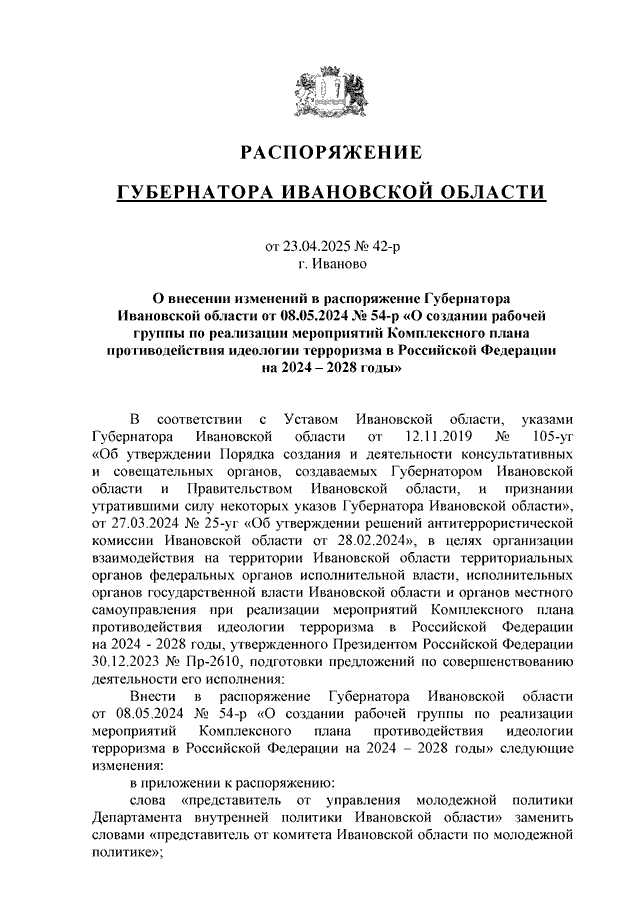 РАСПОРЯЖЕНИЕ

ГУБЕРНАТОРА ИВАНОВСКОЙ ОБЛАСТИ

от 23.04.2025 № 42-р
г. Иваново

О внесении изменений в распоряжение Губернатора Ивановской области от 08.05.2024 № 54-р «О создании рабочей группы по реализации мероприятий Комплексного плана противодействия идеологии терроризма в Российской Федерации на 2024 – 2028 годы»

В соответствии с Уставом Ивановской области, указами Губернатора Ивановской области от 12.11.2019 № 105-уг «Об утверждении Порядка создания и деятельности консультативных и совещательных органов, создаваемых Губернатором Ивановской области и Правительством Ивановской области, и признании утратившими силу некоторых указов Губернатора Ивановской области», от 27.03.2024 № 25-уг «Об утверждении решений антитеррористической комиссии Ивановской области от 28.02.2024», в целях организации взаимодействия на территории Ивановской области территориальных органов федеральных органов исполнительной власти, исполнительных органов государственной власти Ивановской области и органов местного самоуправления при реализации мероприятий Комплексного плана противодействия идеологии терроризма в Российской Федерации на 2024 - 2028 годы, утвержденного Президентом Российской Федерации 30.12.2023 № Пр-2610, подготовки предложений по совершенствованию деятельности его исполнения:

Внести в распоряжение Губернатора Ивановской области от 08.05.2024 № 54-р «О создании рабочей группы по реализации мероприятий Комплексного плана противодействия идеологии терроризма в Российской Федерации на 2024 – 2028 годы» следующие изменения:

в приложении к распоряжению:

слова «представитель от управления молодежной политики Департамента внутренней политики Ивановской области» заменить словами «представитель от комитета Ивановской области по молодежной политике»;